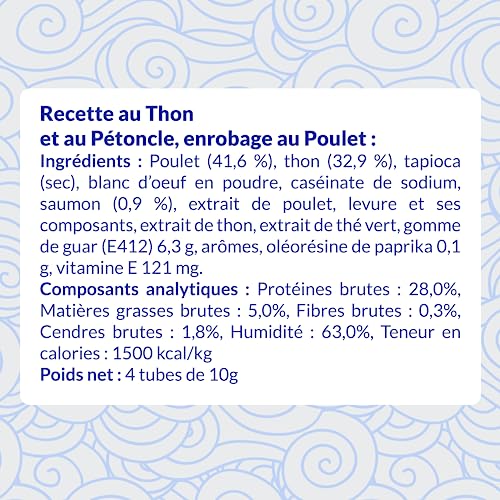 Recette au Thon
et au Pétoncle, enrobage au Poulet :
Ingrédients : Poulet (41,6 %), thon (32,9 %), tapioca (sec), blanc d'oeuf en poudre, caséinate de sodium, saumon (0,9 %), extrait de poulet, levure et ses composants, extrait de thon, extrait de thé vert, gomme de guar (E412) 6,3 g, arômes, oléorésine de paprika 0,1 g, vitamine E 121 mg.
Composants analytiques : Protéines brutes : 28,0%, Matières grasses brutes : 5,0%, Fibres brutes : 0,3%, Cendres brutes : 1,8%, Humidité : 63,0%, Teneur en calories : 1500 kcal/kg
Poids net : 4 tubes de 10g